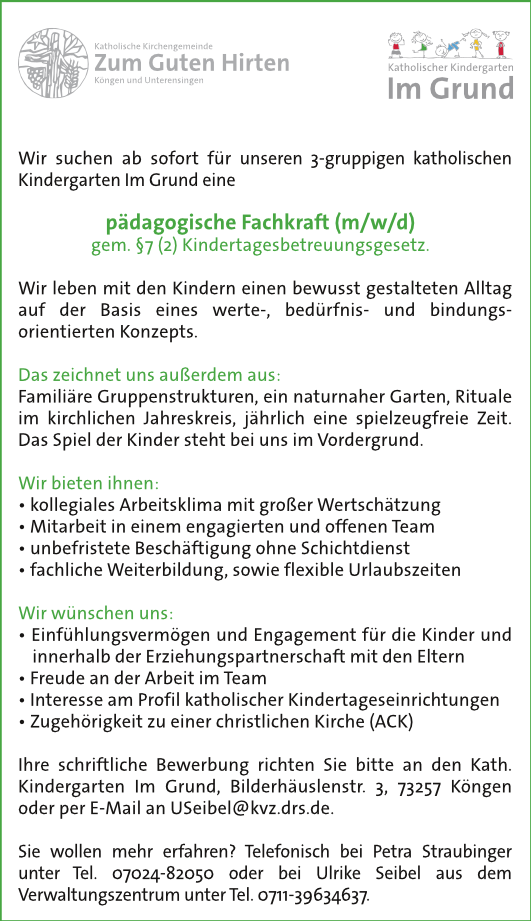 Katholische Kirchengemeinde
Zum Guten Hirten
Köngen und Unterensingen

Katholischer Kindergarten
Im Grund

Wir suchen ab sofort für unseren 3-gruppigen katholischen Kindergarten Im Grund eine

pädagogische Fachkraft (m/w/d)
gem. §7 (2) Kindertagesbetreuungsgesetz.

Wir leben mit den Kindern einen bewusst gestalteten Alltag auf der Basis eines werte-, bedürfnis- und bindungsorientierten Konzepts.

Das zeichnet uns außerdem aus:
Familiäre Gruppenstrukturen, ein naturnaher Garten, Rituale im kirchlichen Jahreskreis, jährlich eine spielzeugfreie Zeit. Das Spiel der Kinder steht bei uns im Vordergrund.

Wir bieten ihnen:
• kollegiales Arbeitsklima mit großer Wertschätzung
• Mitarbeit in einem engagierten und offenen Team
• unbefristete Beschäftigung ohne Schichtdienst
• fachliche Weiterbildung, sowie flexible Urlaubszeiten

Wir wünschen uns:
• Einfühlungsvermögen und Engagement für die Kinder und innerhalb der Erziehungspartnerschaft mit den Eltern
• Freude an der Arbeit im Team
• Interesse am Profil katholischer Kindertageseinrichtungen
• Zugehörigkeit zu einer christlichen Kirche (ACK)

Ihre schriftliche Bewerbung richten Sie bitte an den Kath. Kindergarten Im Grund, Bilderhäuslenstr. 3, 73257 Köngen oder per E-Mail an USeibel@kvz.drs.de.

Sie wollen mehr erfahren? Telefonisch bei Petra Straubinger unter Tel. 07024-82050 oder bei Ulrike Seibel aus dem Verwaltungszentrum unter Tel. 0711-39634637.